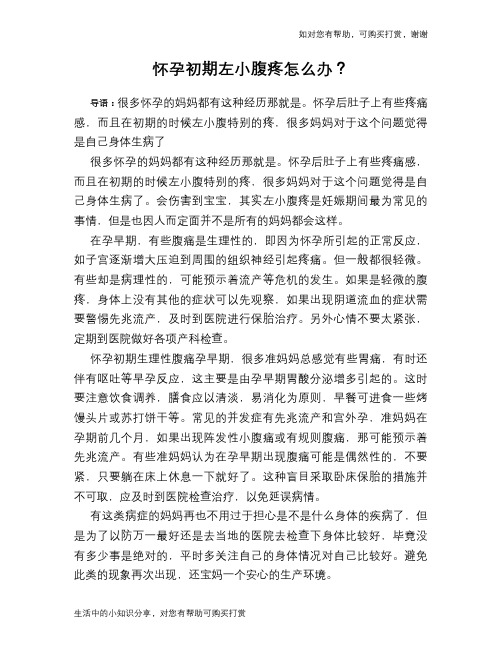 如对您有帮助，可购买打赏，谢谢

怀孕初期左小腹疼怎么办？

导语：很多怀孕的妈妈都有这种经历那就是。怀孕后肚子上有些疼痛感，而且在初期的时候左小腹特别的疼，很多妈妈对于这个问题觉得是自己身体生病了

很多怀孕的妈妈都有这种经历那就是。怀孕后肚子上有些疼痛感，而且在初期的时候左小腹特别的疼，很多妈妈对于这个问题觉得是自己身体生病了。会伤害到宝宝，其实左小腹疼是妊娠期间最为常见的事情，但是也因人而定面并不是所有的妈妈都会这样。

在孕早期，有些腹痛是生理性的，即因为怀孕所引起的正常反应，如子宫逐渐增大压迫到周围的组织神经引起疼痛。但一般都很轻微。有些却是病理性的，可能预示着流产等危机的发生。如果是轻微的腹疼，身体上没有其他的症状可以先观察，如果出现阴道流血的症状需要警惕先兆流产，及时到医院进行保胎治疗。另外心情不要太紧张，定期到医院做好各项产科检查。

怀孕初期生理性腹痛孕早期，很多准妈妈总感觉有些胃痛，有时还伴有呕吐等早孕反应，这主要是由孕早期胃酸分泌增多引起的。这时要注意饮食调养，膳食应以清淡，易消化为原则，早餐可进食一些烤馒头片或苏打饼干等。常见的并发症有先兆流产和宫外孕，准妈妈在孕期前几个月，如果出现阵发性小腹痛或有规则腹痛，那可能预示着先兆流产。有些准妈妈认为在孕早期出现腹痛可能是偶然性的，不要紧，只要躺在床上休息一下就好了。这种盲目采取卧床保胎的措施并不可取，应及时到医院检查治疗，以免延误病情。

有这类病症的妈妈再也不用过于担心是不是什么身体的疾病了，但是为了以防万一最好还是去当地的医院去检查下身体比较好，毕竟没有多少事是绝对的，平时多关注自己的身体情况对自己比较好。避免此类的现象再次出现，还宝妈一个安心的生产环境。

生活中的小知识分享，对您有帮助可购买打赏